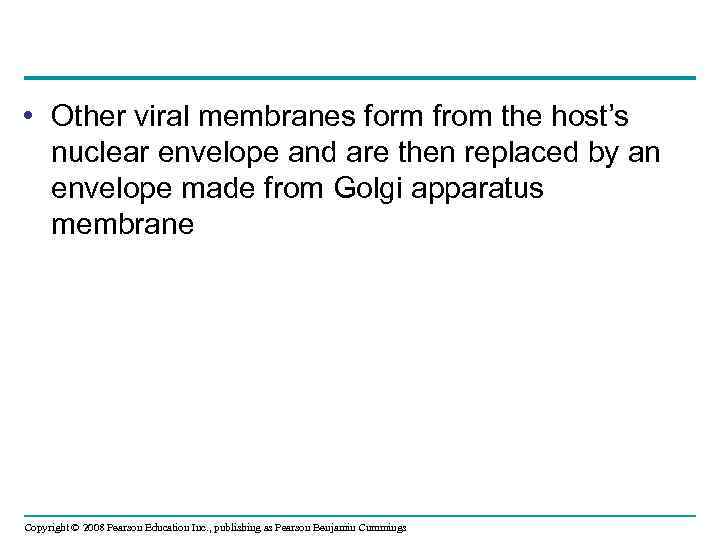 • Other viral membranes form from the host's nuclear envelope and are then replaced by an envelope made from Golgi apparatus membrane

Copyright © 2008 Pearson Education Inc., publishing as Pearson Benjamin Cummings